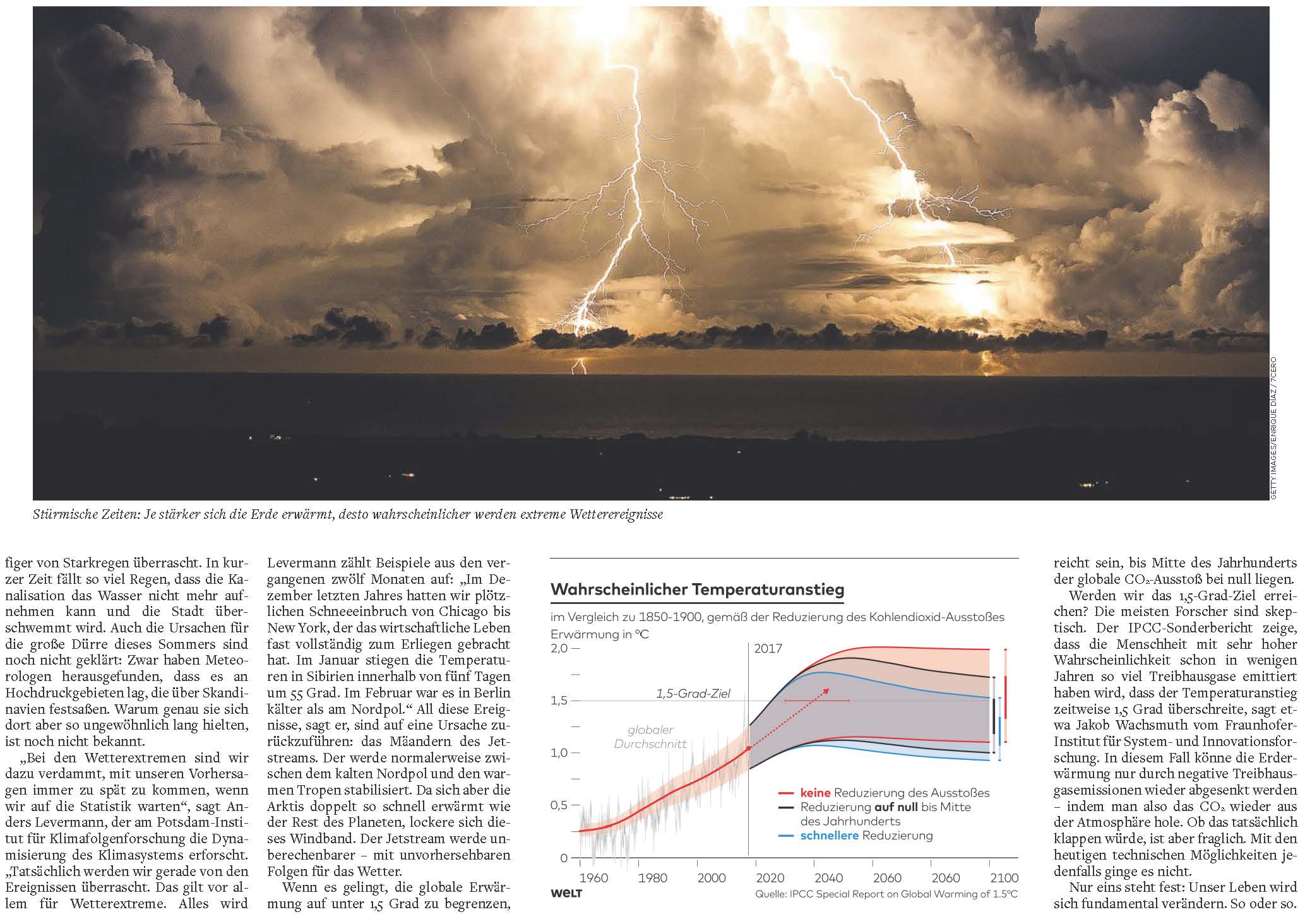 GETTY IMAGES/ENRIQUE DÍAZ / 7CERO

Stürmische Zeiten: Je stärker sich die Erde erwärmt, desto wahrscheinlicher werden extreme Wetterereignisse

figer von Starkregen überrascht. In kurzer Zeit fällt so viel Regen, dass die Kanalisation das Wasser nicht mehr aufnehmen kann und die Stadt überschwemmt wird. Auch die Ursachen für die große Dürre dieses Sommers sind noch nicht geklärt: Zwar haben Meteorologen herausgefunden, dass es an Hochdruckgebieten lag, die über Skandinavien festsaßen. Warum genau sie sich dort aber so ungewöhnlich lang hielten, ist noch nicht bekannt.

„Bei den Wetterextremen sind wir dazu verdammt, mit unseren Vorhersagen immer zu spät zu kommen, wenn wir auf die Statistik warten“, sagt Anders Levermann, der am Potsdam-Institut für Klimafolgenforschung die Dynamisierung des Klimasystems erforscht. „Tatsächlich werden wir gerade von den Ereignissen überrascht. Das gilt vor allem für Wetterextreme. Alles wird

Levermann zählt Beispiele aus den vergangenen zwölf Monaten auf: „Im Dezember letzten Jahres hatten wir plötzlichen Schneeeinbruch von Chicago bis New York, der das wirtschaftliche Leben fast vollständig zum Erliegen gebracht hat. Im Januar stiegen die Temperaturen in Sibirien innerhalb von fünf Tagen um 55 Grad. Im Februar war es in Berlin kälter als am Nordpol.“ All diese Ereignisse, sagt er, sind auf eine Ursache zurückzuführen: das Mäandern des Jetstreams. Der werde normalerweise zwischen dem kalten Nordpol und den warmen Tropen stabilisiert. Da sich aber die Arktis doppelt so schnell erwärmt wie der Rest des Planeten, lockere sich dieses Windband. Der Jetstream werde unberechenbarer – mit unvorhersehbaren Folgen für das Wetter.

Wenn es gelingt, die globale Erwärmung auf unter 1,5 Grad zu begrenzen,

Wahrscheinlicher Temperaturanstieg

im Vergleich zu 1850-1900, gemäß der Reduzierung des Kohlendioxid-Ausstoßes

Erwärmung in °C

2,0
1,5
1,0
0,5
0

2017

1,5-Grad-Ziel

globaler Durchschnitt

keine Reduzierung des Ausstoßes
Reduzierung auf null bis Mitte des Jahrhunderts
schnellere Reduzierung

1960 1980 2000 2020 2040 2060 2060 2100

WELT

Quelle: IPCC Special Report on Global Warming of 1.5°C

reicht sein, bis Mitte des Jahrhunderts der globale $CO_2$-Ausstoß bei null liegen.

Werden wir das 1,5-Grad-Ziel erreichen? Die meisten Forscher sind skeptisch. Der IPCC-Sonderbericht zeige, dass die Menschheit mit sehr hoher Wahrscheinlichkeit schon in wenigen Jahren so viel Treibhausgase emittiert haben wird, dass der Temperaturanstieg zeitweise 1,5 Grad überschreite, sagt etwa Jakob Wachsmuth vom Fraunhofer-Institut für System- und Innovationsforschung. In diesem Fall könne die Erderwärmung nur durch negative Treibhausgasemissionen wieder abgesenkt werden – indem man also das $CO_2$ wieder aus der Atmosphäre hole. Ob das tatsächlich klappen würde, ist aber fraglich. Mit den heutigen technischen Möglichkeiten jedenfalls ginge es nicht.

Nur eins steht fest: Unser Leben wird sich fundamental verändern. So oder so.